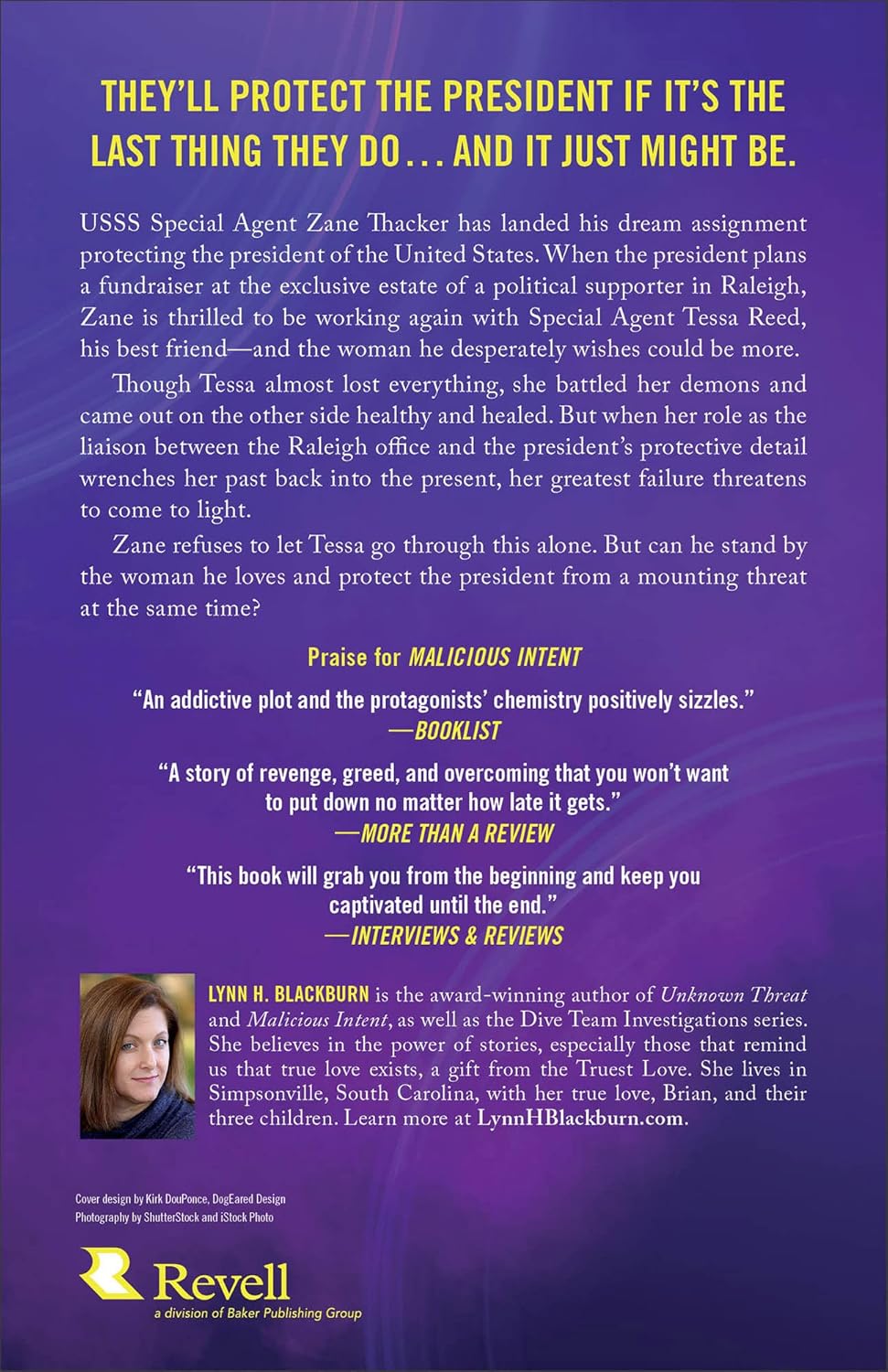 THEY'LL PROTECT THE PRESIDENT IF IT'S THE LAST THING THEY DO... AND IT JUST MIGHT BE.

USSS Special Agent Zane Thacker has landed his dream assignment protecting the president of the United States. When the president plans a fundraiser at the exclusive estate of a political supporter in Raleigh, Zane is thrilled to be working again with Special Agent Tessa Reed, his best friend—and the woman he desperately wishes could be more.

Though Tessa almost lost everything, she battled her demons and came out on the other side healthy and healed. But when her role as the liaison between the Raleigh office and the president's protective detail wrenches her past back into the present, her greatest failure threatens to come to light.

Zane refuses to let Tessa go through this alone. But can he stand by the woman he loves and protect the president from a mounting threat at the same time?

Praise for MALICIOUS INTENT

"An addictive plot and the protagonists' chemistry positively sizzles."
—BOOKLIST

"A story of revenge, greed, and overcoming that you won't want to put down no matter how late it gets."
—MORE THAN A REVIEW

"This book will grab you from the beginning and keep you captivated until the end."
—INTERVIEWS & REVIEWS

LYNN H. BLACKBURN is the award-winning author of Unknown Threat and Malicious Intent, as well as the Dive Team Investigations series. She believes in the power of stories, especially those that remind us that true love exists, a gift from the Truest Love. She lives in Simpsonville, South Carolina, with her true love, Brian, and their three children. Learn more at LynnHBlackburn.com.

Cover design by Kirk DouPonce, DogEared Design
Photography by ShutterStock and iStock Photo

Revell
a division of Baker Publishing Group